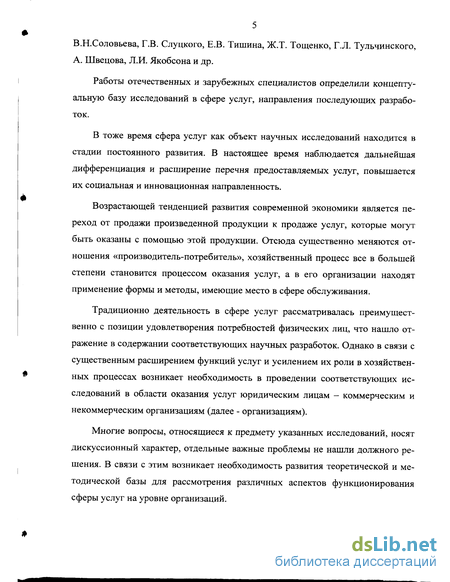 5

В.Н.Соловьева, Г.В. Слуцкого, Е.В. Тишина, Ж.Т. Тощенко, Г.Л. Тульчинского, А. Швецова, Л.И. Якобсона и др.

Работы отечественных и зарубежных специалистов определили концептуальную базу исследований в сфере услуг, направления последующих разработок.

В тоже время сфера услуг как объект научных исследований находится в стадии постоянного развития. В настоящее время наблюдается дальнейшая дифференциация и расширение перечня предоставляемых услуг, повышается их социальная и инновационная направленность.

Возрастающей тенденцией развития современной экономики является переход от продажи произведенной продукции к продаже услуг, которые могут быть оказаны с помощью этой продукции. Отсюда существенно меняются отношения «производитель-потребитель», хозяйственный процесс все в большей степени становится процессом оказания услуг, а в его организации находят применение формы и методы, имеющие место в сфере обслуживания.

Традиционно деятельность в сфере услуг рассматривалась преимущественно с позиции удовлетворения потребностей физических лиц, что нашло отражение в содержании соответствующих научных разработок. Однако в связи с существенным расширением функций услуг и усилением их роли в хозяйственных процессах возникает необходимость в проведении соответствующих исследований в области оказания услуг юридическим лицам – коммерческим и некоммерческим организациям (далее - организациям).

Многие вопросы, относящиеся к предмету указанных исследований, носят дискуссионный характер, отдельные важные проблемы не нашли должного решения. В связи с этим возникает необходимость развития теоретической и методической базы для рассмотрения различных аспектов функционирования сферы услуг на уровне организаций.

dsLib.net
библиотека диссертаций